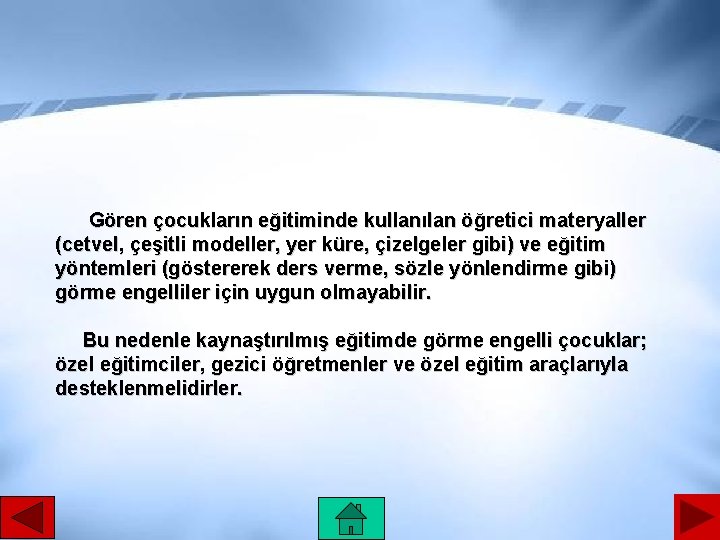 Gören çocukların eğitiminde kullanılan öğretici materyaller (cetvel, çeşitli modeller, yer küre, çizelgeler gibi) ve eğitim yöntemleri (göstererek ders verme, sözle yönlendirme gibi) görme engelliler için uygun olmayabilir.

Bu nedenle kaynaştırılmış eğitimde görme engelli çocuklar; özel eğitimciler, gezici öğretmenler ve özel eğitim araçlarıyla desteklenmelidirler.